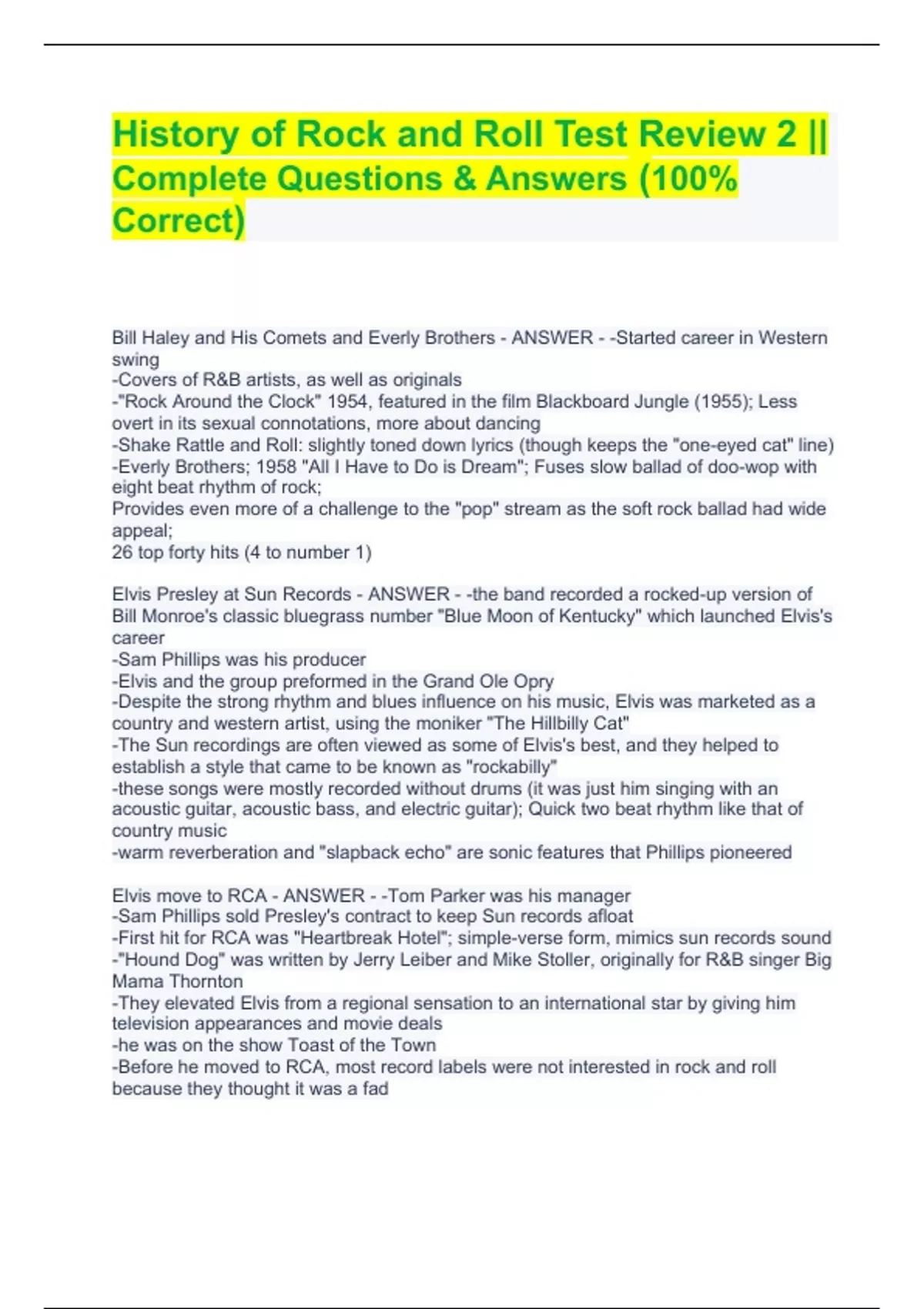 History of Rock and Roll Test Review 2 || Complete Questions & Answers (100% Correct)

Bill Haley and His Comets and Everly Brothers - ANSWER - -Started career in Western swing
-Covers of R&B artists, as well as originals
-"Rock Around the Clock" 1954, featured in the film Blackboard Jungle (1955); Less overt in its sexual connotations, more about dancing
-Shake Rattle and Roll: slightly toned down lyrics (though keeps the "one-eyed cat" line)
-Everly Brothers; 1958 "All I Have to Do is Dream"; Fuses slow ballad of doo-wop with eight beat rhythm of rock;
Provides even more of a challenge to the "pop" stream as the soft rock ballad had wide appeal;
26 top forty hits (4 to number 1)

Elvis Presley at Sun Records - ANSWER - -the band recorded a rocked-up version of Bill Monroe's classic bluegrass number "Blue Moon of Kentucky" which launched Elvis's career
-Sam Phillips was his producer
-Elvis and the group preformed in the Grand Ole Opry
-Despite the strong rhythm and blues influence on his music, Elvis was marketed as a country and western artist, using the moniker "The Hillbilly Cat"
-The Sun recordings are often viewed as some of Elvis's best, and they helped to establish a style that came to be known as "rockabilly"
-these songs were mostly recorded without drums (it was just him singing with an acoustic guitar, acoustic bass, and electric guitar); Quick two beat rhythm like that of country music
-warm reverberation and "slapback echo" are sonic features that Phillips pioneered

Elvis move to RCA - ANSWER - -Tom Parker was his manager
-Sam Phillips sold Presley's contract to keep Sun records afloat
-First hit for RCA was "Heartbreak Hotel"; simple-verse form, mimics sun records sound
-"Hound Dog" was written by Jerry Leiber and Mike Stoller, originally for R&B singer Big Mama Thornton
-They elevated Elvis from a regional sensation to an international star by giving him television appearances and movie deals
-he was on the show Toast of the Town
-Before he moved to RCA, most record labels were not interested in rock and roll because they thought it was a fad